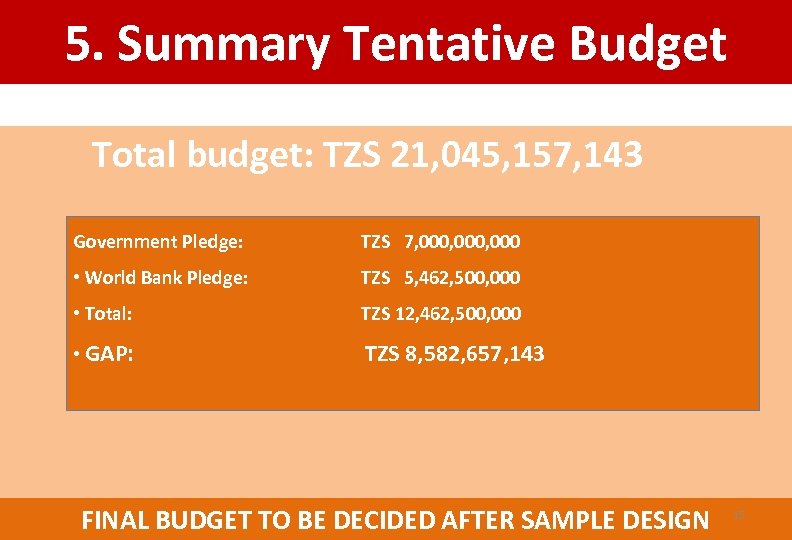 5. Summary Tentative Budget

Total budget: TZS 21,045,157,143

Government Pledge: TZS 7,000,000,000

• World Bank Pledge: TZS 5,462,500,000

• Total: TZS 12,462,500,000

• GAP: TZS 8,582,657,143

FINAL BUDGET TO BE DECIDED AFTER SAMPLE DESIGN